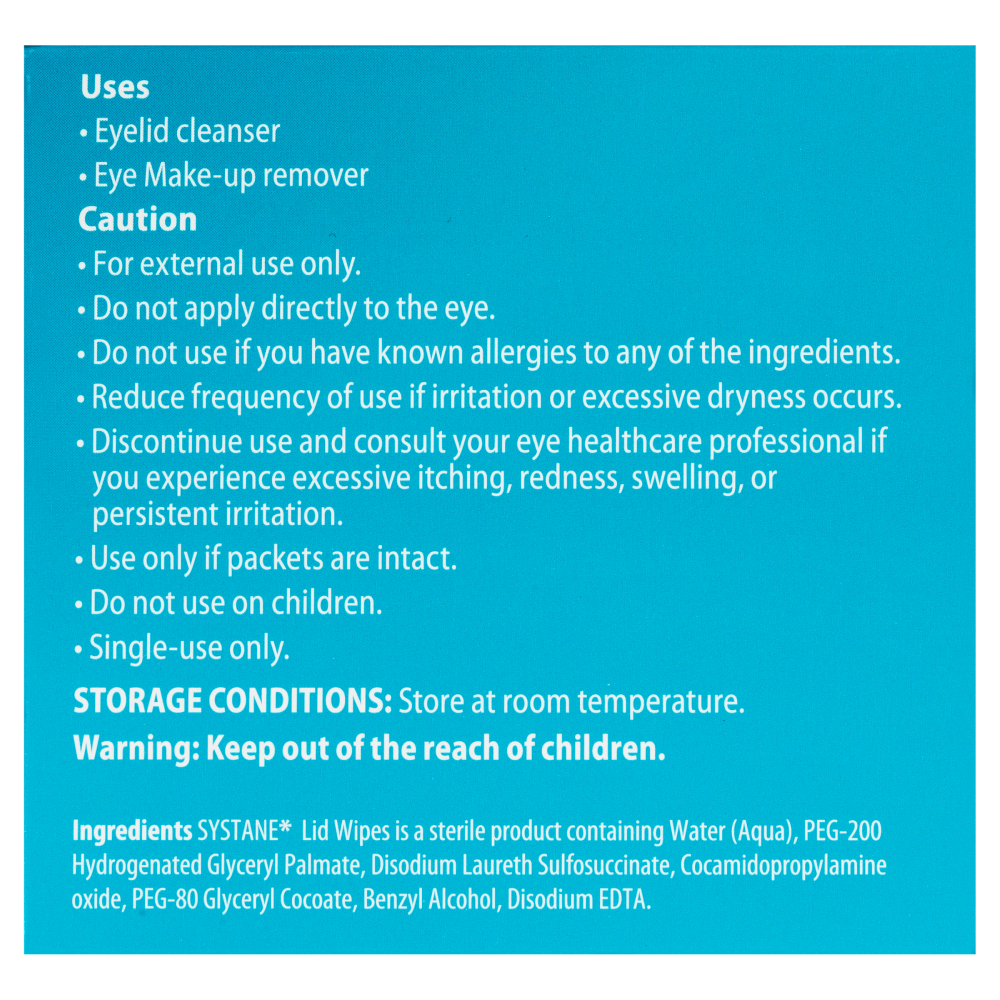 Uses
• Eyelid cleanser
• Eye Make-up remover

Caution
• For external use only.
• Do not apply directly to the eye.
• Do not use if you have known allergies to any of the ingredients.
• Reduce frequency of use if irritation or excessive dryness occurs.
• Discontinue use and consult your eye healthcare professional if you experience excessive itching, redness, swelling, or persistent irritation.
• Use only if packets are intact.
• Do not use on children.
• Single-use only.

STORAGE CONDITIONS: Store at room temperature.
Warning: Keep out of the reach of children.

Ingredients SYSTANE* Lid Wipes is a sterile product containing Water (Aqua), PEG-200 Hydrogenated Glyceryl Palmate, Disodium Laureth Sulfosuccinate, Cocamidopropylamine oxide, PEG-80 Glyceryl Cocoate, Benzyl Alcohol, Disodium EDTA.